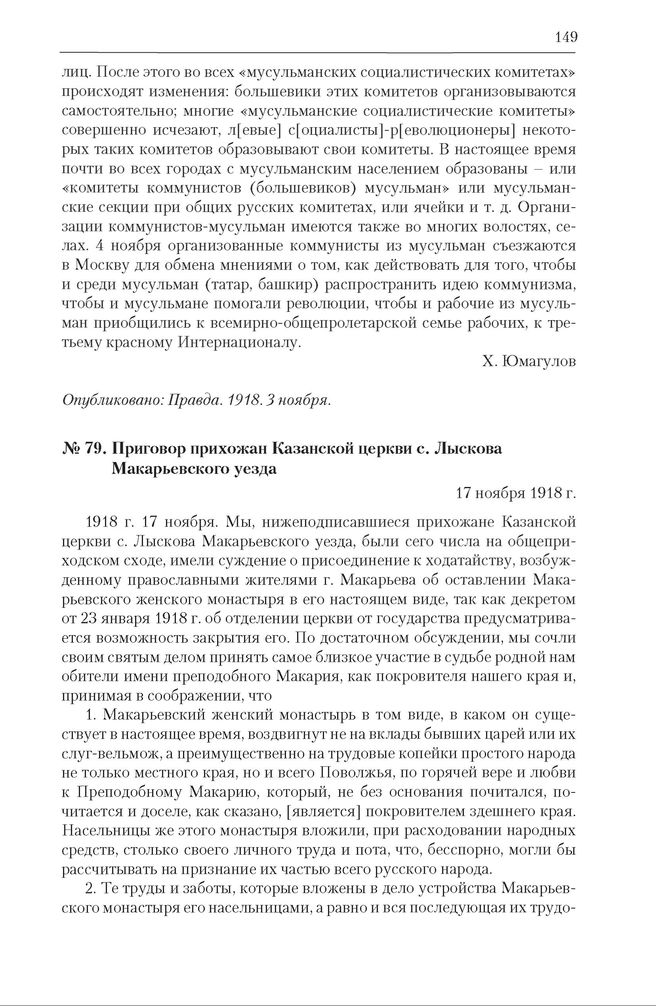 149

лиц. После этого во всех «мусульманских социалистических комитетах» происходят изменения: большевики этих комитетов организовываются самостоятельно; многие «мусульманские социалистические комитеты» совершенно исчезают, л[евые] с[оциалисты]-р[еволюционеры] некоторых таких комитетов образовывают свои комитеты. В настоящее время почти во всех городах с мусульманским населением образованы – или «комитеты коммунистов (большевиков) мусульман» или мусульманские секции при общих русских комитетах, или ячейки и т. д. Организации коммунистов-мусульман имеются также во многих волостях, селах. 4 ноября организованные коммунисты из мусульман съезжаются в Москву для обмена мнениями о том, как действовать для того, чтобы и среди мусульман (татар, башкир) распространить идею коммунизма, чтобы и мусульмане помогали революции, чтобы и рабочие из мусульман приобщились к всемирно-общепролетарской семье рабочих, к третьему красному Интернационалу.

Х. Юмагулов

Опубликовано: Правда. 1918. 3 ноября.

№ 79. Приговор прихожан Казанской церкви с. Лыскова Макарьевского уезда

17 ноября 1918 г.

1918 г. 17 ноября. Мы, нижеподписавшиеся прихожане Казанской церкви с. Лыскова Макарьевского уезда, были сего числа на общеприходском сходе, имели суждение о присоединение к ходатайству, возбужденному православными жителями г. Макарьева об оставлении Макарьевского женского монастыря в его настоящем виде, так как декретом от 23 января 1918 г. об отделении церкви от государства предусматривается возможность закрытия его. По достаточном обсуждении, мы сочли своим святым делом принять самое близкое участие в судьбе родной нам обители имени преподобного Макария, как покровителя нашего края и, принимая в соображении, что

1. Макарьевский женский монастырь в том виде, в каком он существует в настоящее время, воздвигнут не на вклады бывших царей или их слуг-вельмож, а преимущественно на трудовые копейки простого народа не только местного края, но и всего Поволжья, по горячей вере и любви к Преподобному Макарию, который, не без основания почитался, почитается и доселе, как сказано, [является] покровителем здешнего края. Насельницы же этого монастыря вложили, при расходовании народных средств, столько своего личного труда и пота, что, бесспорно, могли бы рассчитывать на признание их частью всего русского народа.

2. Те труды и заботы, которые вложены в дело устройства Макарьевского монастыря его насельницами, а равно и вся последующая их трудо-